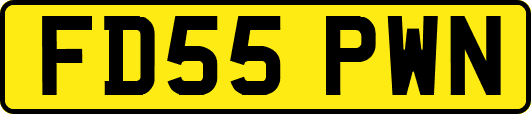 FD55 PWN